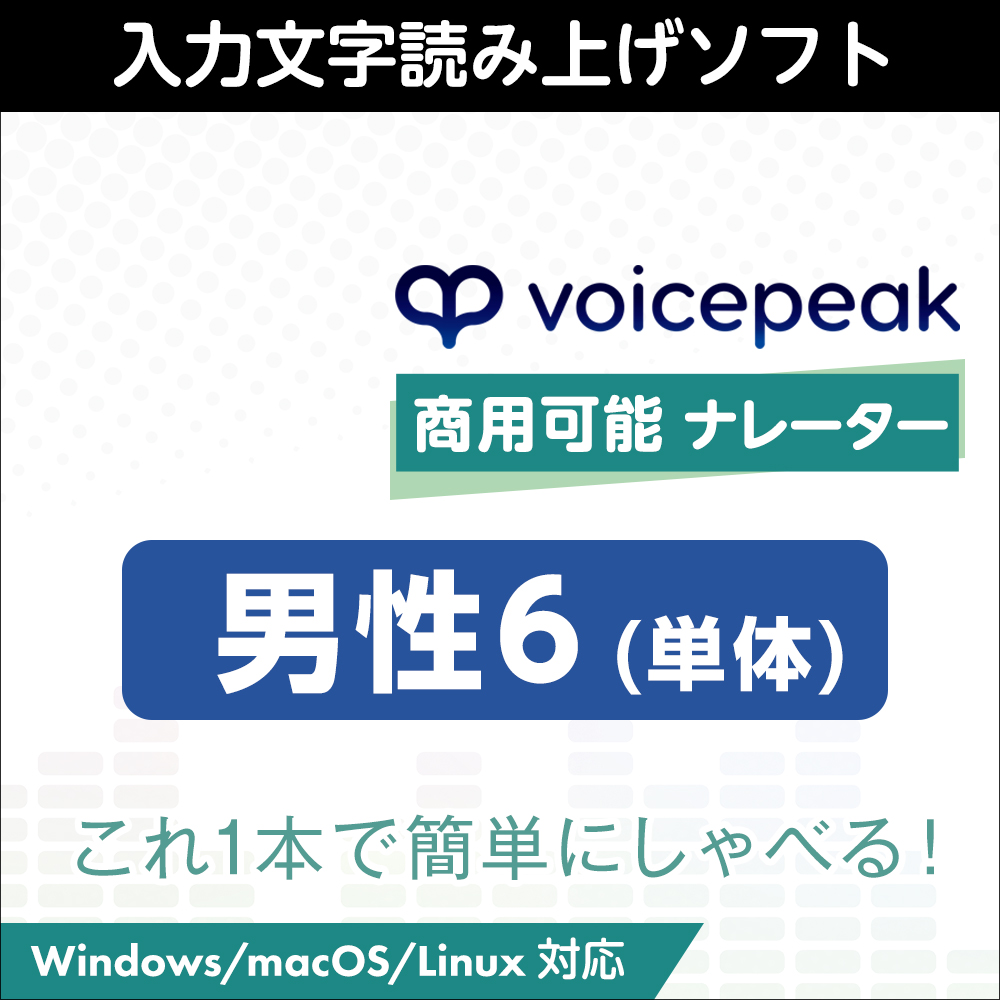 入力文字読み上げソフト

voicepeak

商用可能 ナレーター

男性6（単体）

これ1本で簡単にしゃべる！

Windows/macOS/Linux 対応